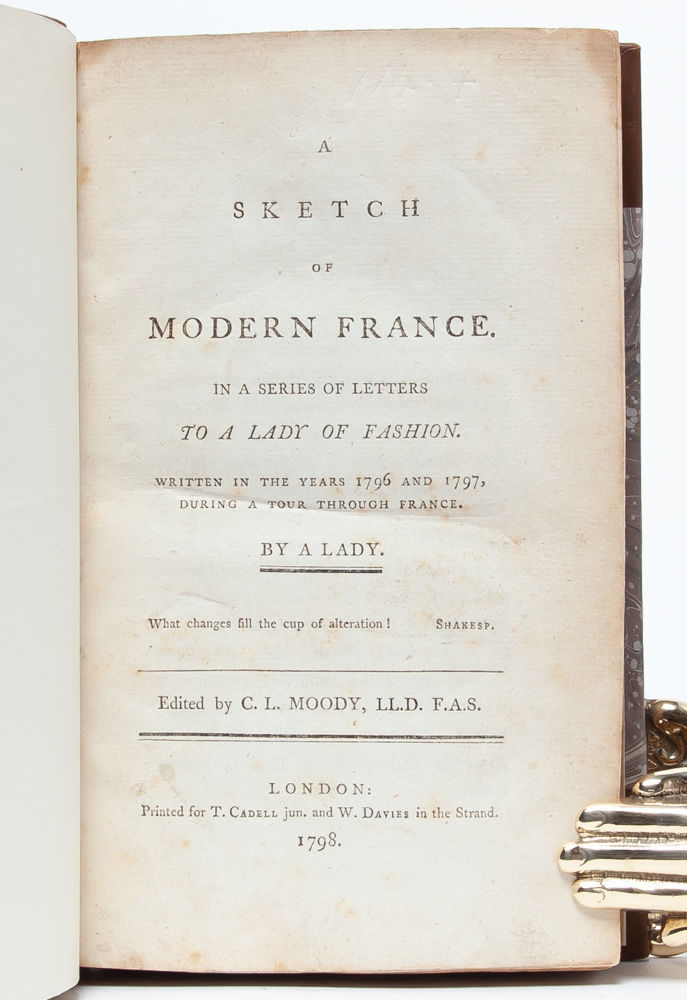 A

SKETCH

OF

MODERN FRANCE.

IN A SERIES OF LETTERS

TO A LADY OF FASHION.

WRITTEN IN THE YEARS 1796 AND 1797, DURING A TOUR THROUGH FRANCE.

BY A LADY.

What changes fill the cup of alteration! SHAKESP.

Edited by C. L. MOODY, LL.D. F.A.S.

LONDON:
Printed for T. CADELL jun. and W. DAVIES in the Strand.
1798.